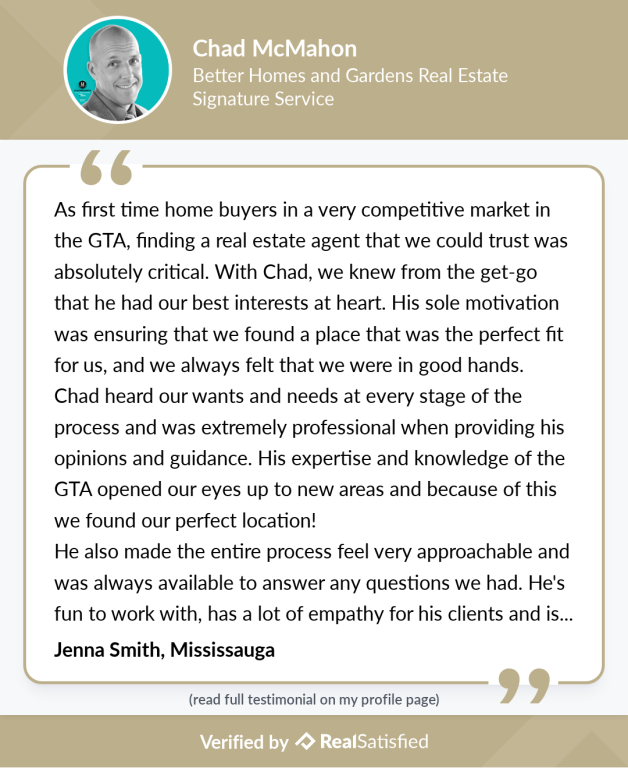 Chad McMahon
Better Homes and Gardens Real Estate Signature Service

As first time home buyers in a very competitive market in the GTA, finding a real estate agent that we could trust was absolutely critical. With Chad, we knew from the get-go that he had our best interests at heart. His sole motivation was ensuring that we found a place that was the perfect fit for us, and we always felt that we were in good hands. Chad heard our wants and needs at every stage of the process and was extremely professional when providing his opinions and guidance. His expertise and knowledge of the GTA opened our eyes up to new areas and because of this we found our perfect location!
He also made the entire process feel very approachable and was always available to answer any questions we had. He's fun to work with, has a lot of empathy for his clients and is...

Jenna Smith, Mississauga

(read full testimonial on my profile page)

Verified by RealSatisfied